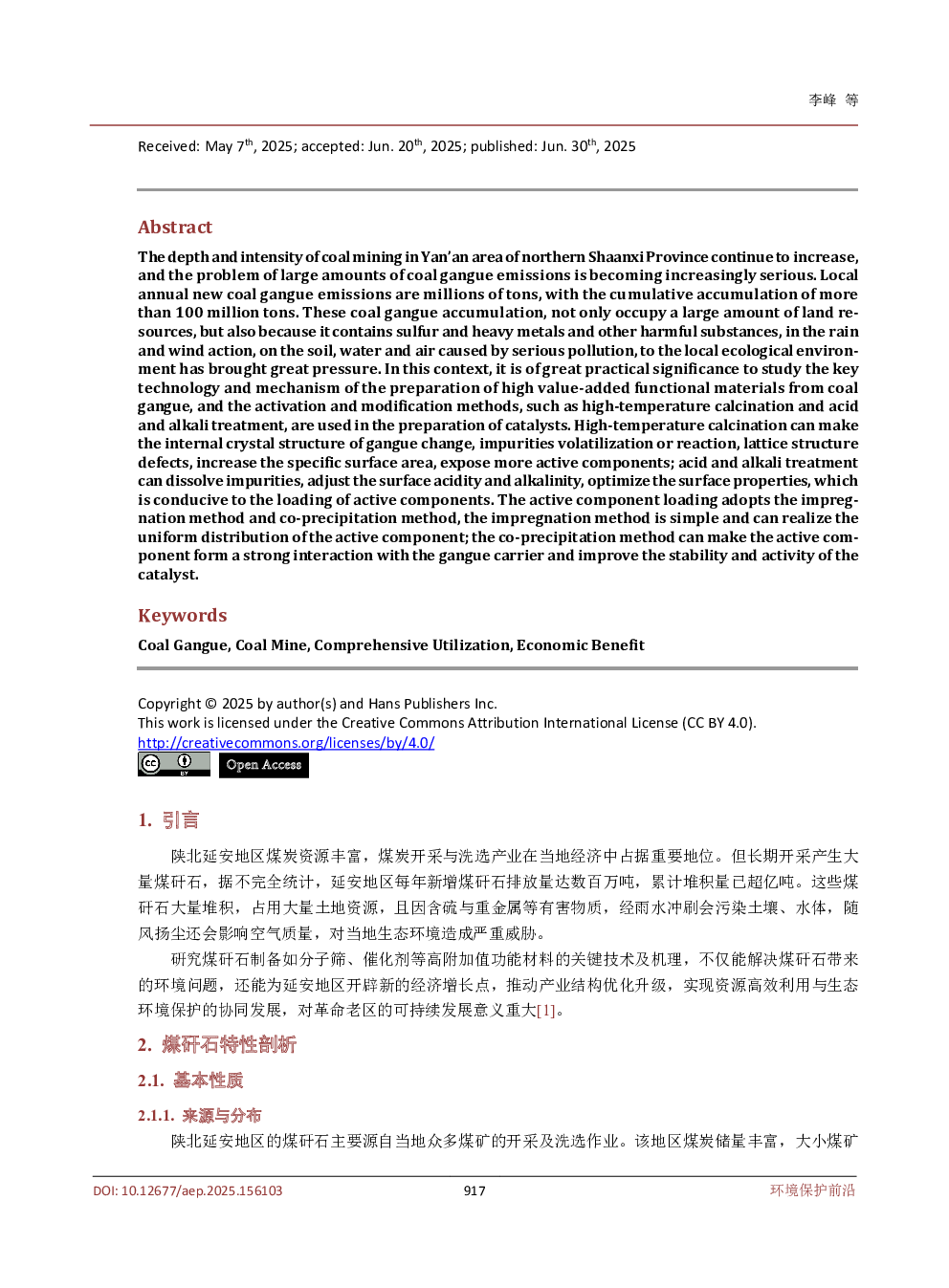 李峰 等

Received: May 7$^{th}$, 2025; accepted: Jun. 20$^{th}$, 2025; published: Jun. 30$^{th}$, 2025

Abstract

The depth and intensity of coal mining in Yan'an area of northern Shaanxi Province continue to increase, and the problem of large amounts of coal gangue emissions is becoming increasingly serious. Local annual new coal gangue emissions are millions of tons, with the cumulative accumulation of more than 100 million tons. These coal gangue accumulation, not only occupy a large amount of land resources, but also because it contains sulfur and heavy metals and other harmful substances, in the rain and wind action, on the soil, water and air caused by serious pollution, to the local ecological environment has brought great pressure. In this context, it is of great practical significance to study the key technology and mechanism of the preparation of high value-added functional materials from coal gangue, and the activation and modification methods, such as high-temperature calcination and acid and alkali treatment, are used in the preparation of catalysts. High-temperature calcination can make the internal crystal structure of gangue change, impurities volatilization or reaction, lattice structure defects, increase the specific surface area, expose more active components; acid and alkali treatment can dissolve impurities, adjust the surface acidity and alkalinity, optimize the surface properties, which is conducive to the loading of active components. The active component loading adopts the impregnation method and co-precipitation method, the impregnation method is simple and can realize the uniform distribution of the active component; the co-precipitation method can make the active component form a strong interaction with the gangue carrier and improve the stability and activity of the catalyst.

Keywords

Coal Gangue, Coal Mine, Comprehensive Utilization, Economic Benefit

Copyright © 2025 by author(s) and Hans Publishers Inc.
This work is licensed under the Creative Commons Attribution International License (CC BY 4.0).
http://creativecommons.org/licenses/by/4.0/
Open Access

1. 引言

陕北延安地区煤炭资源丰富，煤炭开采与洗选产业在当地经济中占据重要地位。但长期开采产生大量煤矸石，据不完全统计，延安地区每年新增煤矸石排放量达数百万吨，累计堆积量已超亿吨。这些煤矸石大量堆积，占用大量土地资源，且因含硫与重金属等有害物质，经雨水冲刷会污染土壤、水体，随风扬尘还会影响空气质量，对当地生态环境造成严重威胁。

研究煤矸石制备如分子筛、催化剂等高附加值功能材料的关键技术及机理，不仅能解决煤矸石带来的环境问题，还能为延安地区开辟新的经济增长点，推动产业结构优化升级，实现资源高效利用与生态环境保护的协同发展，对革命老区的可持续发展意义重大[1]。

2. 煤矸石特性剖析

2.1. 基本性质

2.1.1. 来源与分布

陕北延安地区的煤矸石主要源自当地众多煤矿的开采及洗选作业。该地区煤炭储量丰富，大小煤矿

DOI: 10.12677/aep.2025.156103 917 环境保护前沿